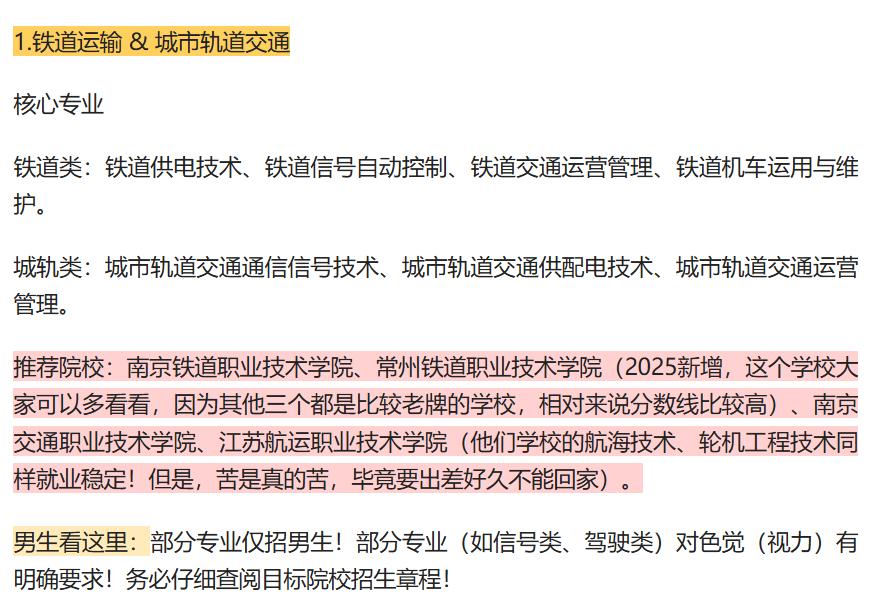 1.铁道运输 & 城市轨道交通

核心专业

铁道类：铁道供电技术、铁道信号自动控制、铁道交通运营管理、铁道机车运用与维护。

城轨类：城市轨道交通通信信号技术、城市轨道交通供配电技术、城市轨道交通运营管理。

推荐院校：南京铁道职业技术学院、常州铁道职业技术学院（2025新增，这个学校大家可以多看看，因为其他三个都是比较老牌的学校，相对来说分数线比较高）、南京交通职业技术学院、江苏航运职业技术学院（他们学校的航海技术、轮机工程技术同样就业稳定！但是，苦是真的苦，毕竟要出差好久不能回家）。

男生看这里：部分专业仅招男生！部分专业（如信号类、驾驶类）对色觉（视力）有明确要求！务必仔细查阅目标院校招生章程！